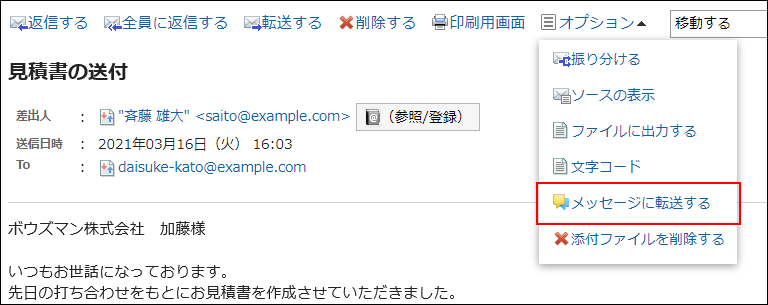 返信する　全員に返信する　転送する　削除する　印刷用画面　オプション▲　移動する

見積書の送付

差出人　:　"斉藤 雄大" <saito@example.com>　(参照/登録)
送信日時　:　2021年03月16日（火） 16:03
To　:　daisuke-kato@example.com

ボウズマン株式会社　加藤様

いつもお世話になっております。
先日の打ち合わせをもとにお見積書を作成させていただきました。

振り分ける
ソースの表示
ファイルに出力する
文字コード
メッセージに転送する
添付ファイルを削除する